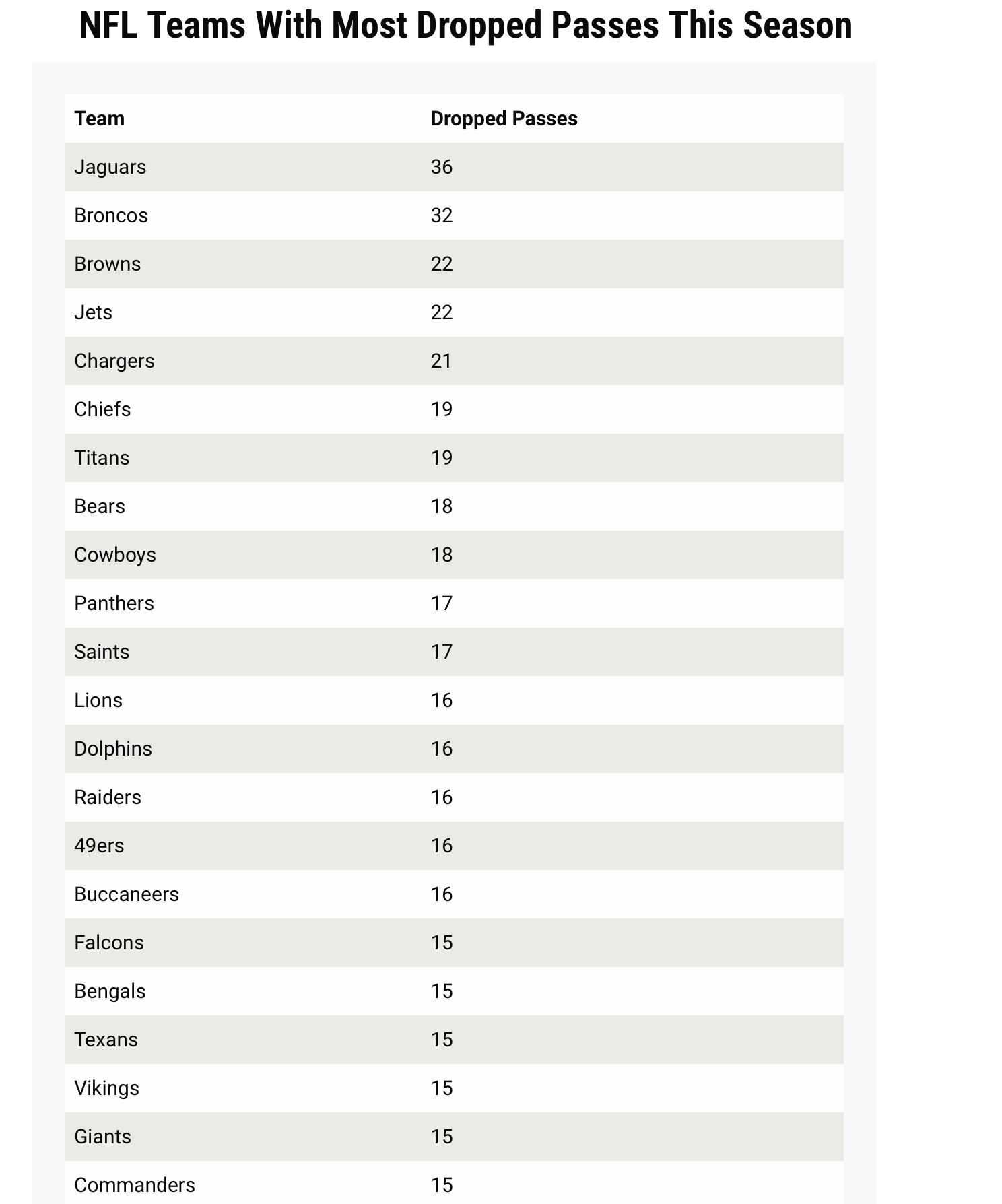 NFL Teams With Most Dropped Passes This Season

| Team | Dropped Passes |
|---|---|
| Jaguars | 36 |
| Broncos | 32 |
| Browns | 22 |
| Jets | 22 |
| Chargers | 21 |
| Chiefs | 19 |
| Titans | 19 |
| Bears | 18 |
| Cowboys | 18 |
| Panthers | 17 |
| Saints | 17 |
| Lions | 16 |
| Dolphins | 16 |
| Raiders | 16 |
| 49ers | 16 |
| Buccaneers | 16 |
| Falcons | 15 |
| Bengals | 15 |
| Texans | 15 |
| Vikings | 15 |
| Giants | 15 |
| Commanders | 15 |